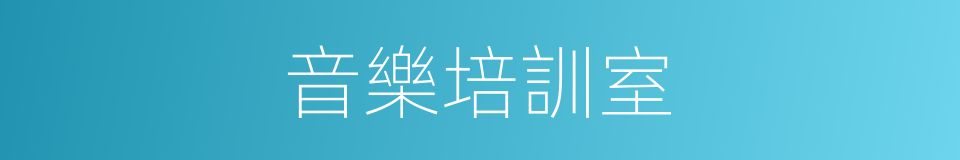 音樂培訓室